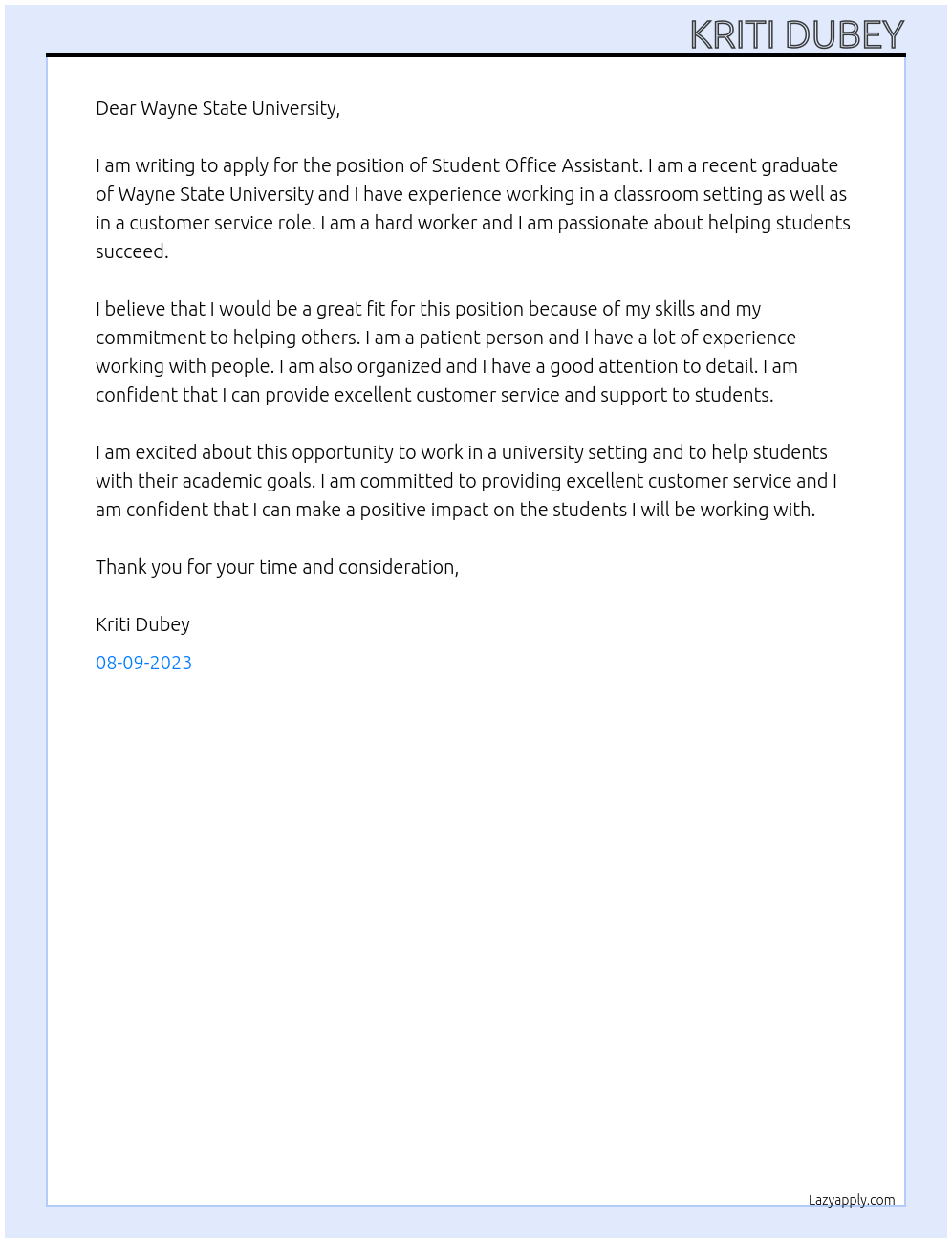 KRITI DUBEY

Dear Wayne State University,

I am writing to apply for the position of Student Office Assistant. I am a recent graduate of Wayne State University and I have experience working in a classroom setting as well as in a customer service role. I am a hard worker and I am passionate about helping students succeed.

I believe that I would be a great fit for this position because of my skills and my commitment to helping others. I am a patient person and I have a lot of experience working with people. I am also organized and I have a good attention to detail. I am confident that I can provide excellent customer service and support to students.

I am excited about this opportunity to work in a university setting and to help students with their academic goals. I am committed to providing excellent customer service and I am confident that I can make a positive impact on the students I will be working with.

Thank you for your time and consideration,

Kriti Dubey

08-09-2023

Lazyapply.com